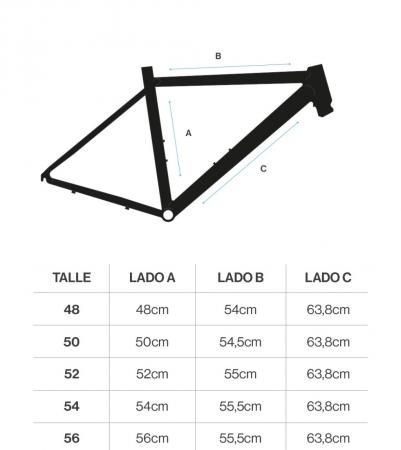 B

A

C

| TALLE | LADO A | LADO B | LADO C |
|---|---|---|---|
| 48 | 48cm | 54cm | 63,8cm |
| 50 | 50cm | 54,5cm | 63,8cm |
| 52 | 52cm | 55cm | 63,8cm |
| 54 | 54cm | 55,5cm | 63,8cm |
| 56 | 56cm | 55,5cm | 63,8cm |